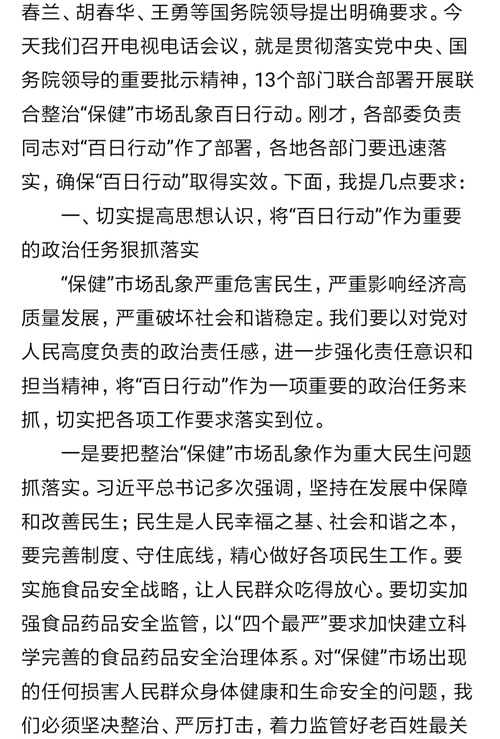 春兰、胡春华、王勇等国务院领导提出明确要求。今天我们召开电视电话会议，就是贯彻落实党中央、国务院领导的重要批示精神，13个部门联合部署开展联合整治“保健”市场乱象百日行动。刚才，各部委负责同志对“百日行动”作了部署，各地各部门要迅速落实，确保“百日行动”取得实效。下面，我提几点要求：

一、切实提高思想认识，将“百日行动”作为重要的政治任务狠抓落实

“保健”市场乱象严重危害民生，严重影响经济高质量发展，严重破坏社会和谐稳定。我们要以对党对人民高度负责的政治责任感，进一步强化责任意识和担当精神，将“百日行动”作为一项重要的政治任务来抓，切实把各项工作要求落实到位。

一是要把整治“保健”市场乱象作为重大民生问题抓落实。习近平总书记多次强调，坚持在发展中保障和改善民生；民生是人民幸福之基、社会和谐之本，要完善制度、守住底线，精心做好各项民生工作。要实施食品安全战略，让人民群众吃得放心。要切实加强食品药品安全监管，以“四个最严”要求加快建立科学完善的食品药品安全治理体系。对“保健”市场出现的任何损害人民群众身体健康和生命安全的问题，我们必须坚决整治、严厉打击，着力监管好老百姓最关